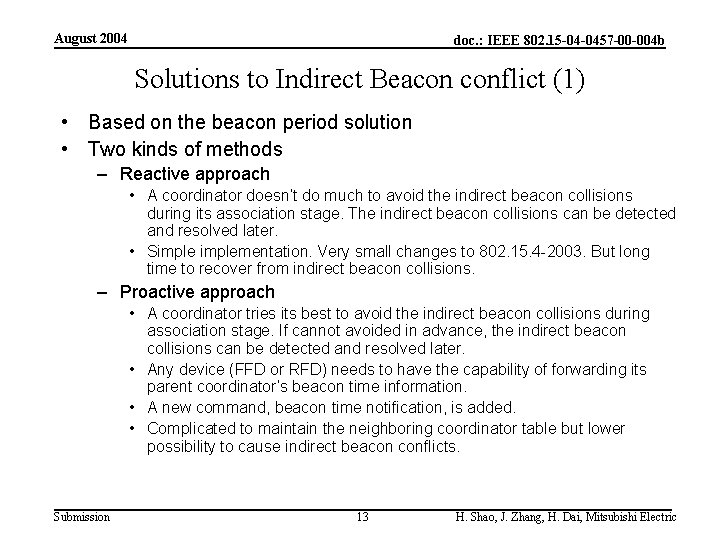 August 2004

doc.: IEEE 802.15-04-0457-00-004b

Solutions to Indirect Beacon conflict (1)

• Based on the beacon period solution
• Two kinds of methods
– Reactive approach
• A coordinator doesn't do much to avoid the indirect beacon collisions during its association stage. The indirect beacon collisions can be detected and resolved later.
• Simple implementation. Very small changes to 802.15.4-2003. But long time to recover from indirect beacon collisions.
– Proactive approach
• A coordinator tries its best to avoid the indirect beacon collisions during association stage. If cannot avoided in advance, the indirect beacon collisions can be detected and resolved later.
• Any device (FFD or RFD) needs to have the capability of forwarding its parent coordinator's beacon time information.
• A new command, beacon time notification, is added.
• Complicated to maintain the neighboring coordinator table but lower possibility to cause indirect beacon conflicts.

Submission

13

H. Shao, J. Zhang, H. Dai, Mitsubishi Electric